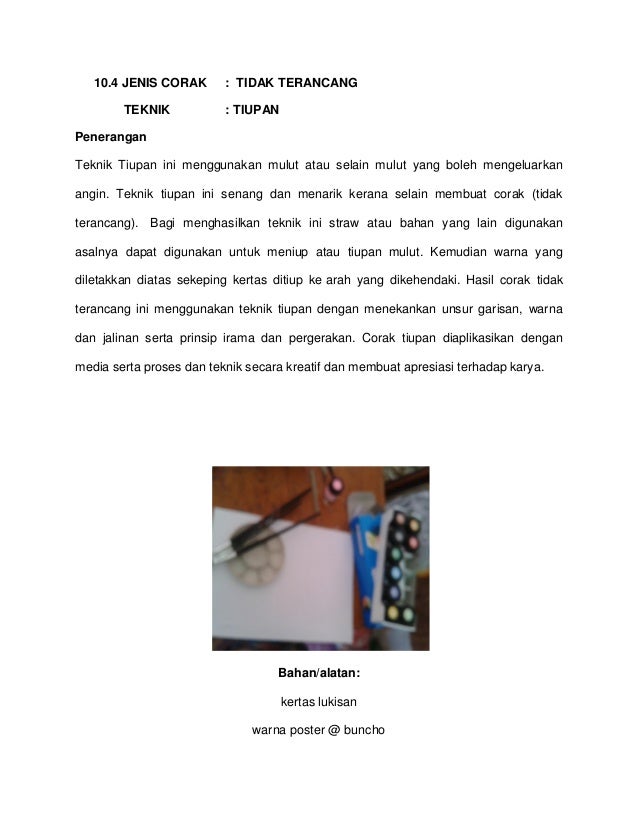 10.4 JENIS CORAK : TIDAK TERANCANG

TEKNIK : TIUPAN

Penerangan

Teknik Tiupan ini menggunakan mulut atau selain mulut yang boleh mengeluarkan angin. Teknik tiupan ini senang dan menarik kerana selain membuat corak (tidak terancang). Bagi menghasilkan teknik ini straw atau bahan yang lain digunakan asalnya dapat digunakan untuk meniup atau tiupan mulut. Kemudian warna yang diletakkan diatas sekeping kertas ditiup ke arah yang dikehendaki. Hasil corak tidak terancang ini menggunakan teknik tiupan dengan menekankan unsur garisan, warna dan jalinan serta prinsip irama dan pergerakan. Corak tiupan diaplikasikan dengan media serta proses dan teknik secara kreatif dan membuat apresiasi terhadap karya.

Bahan/alatan:

kertas lukisan

warna poster @ buncho